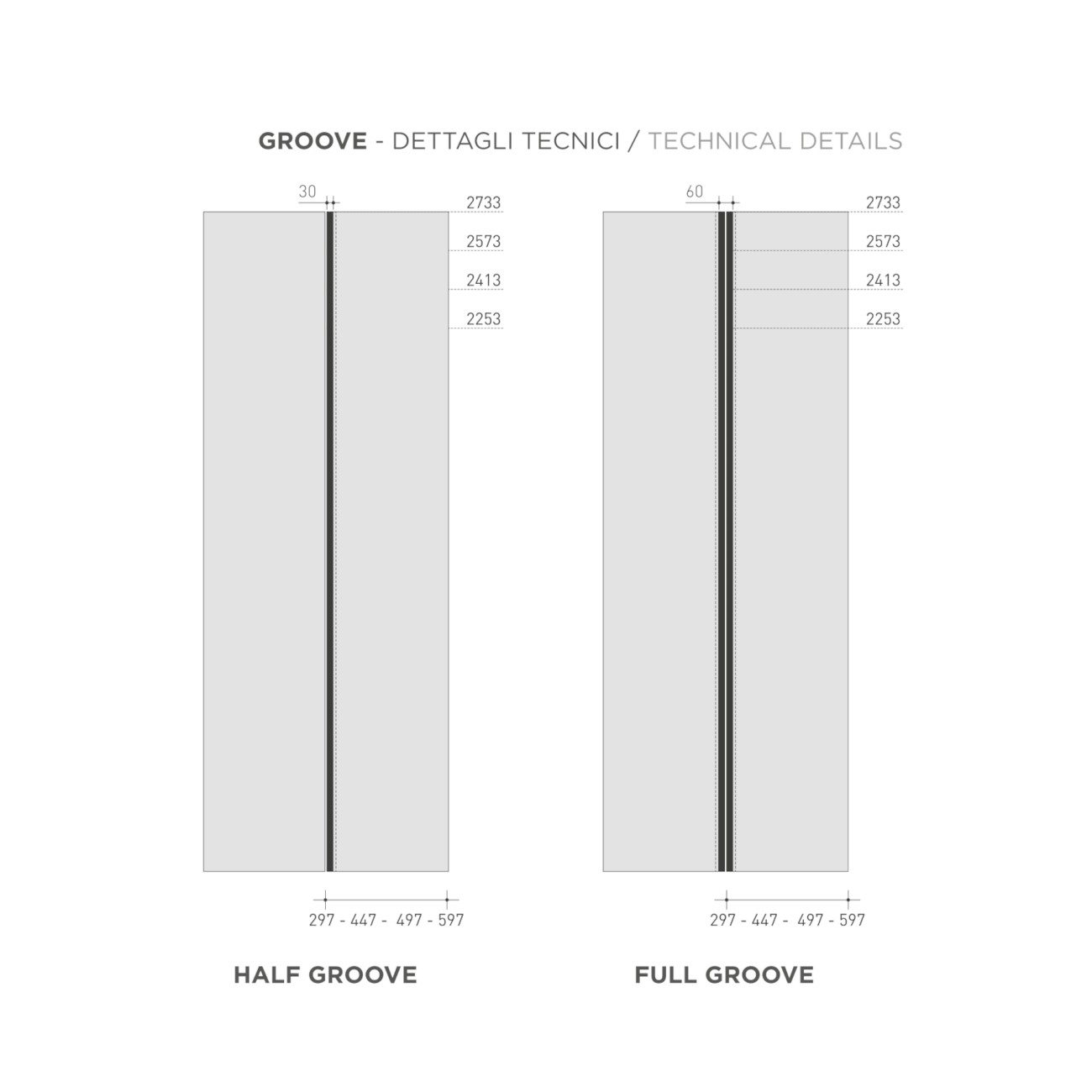 GROOVE - DETTAGLI TECNICI / TECHNICAL DETAILS

30

2733

2573

2413

2253

297 - 447 - 497 - 597

HALF GROOVE

60

2733

2573

2413

2253

297 - 447 - 497 - 597

FULL GROOVE